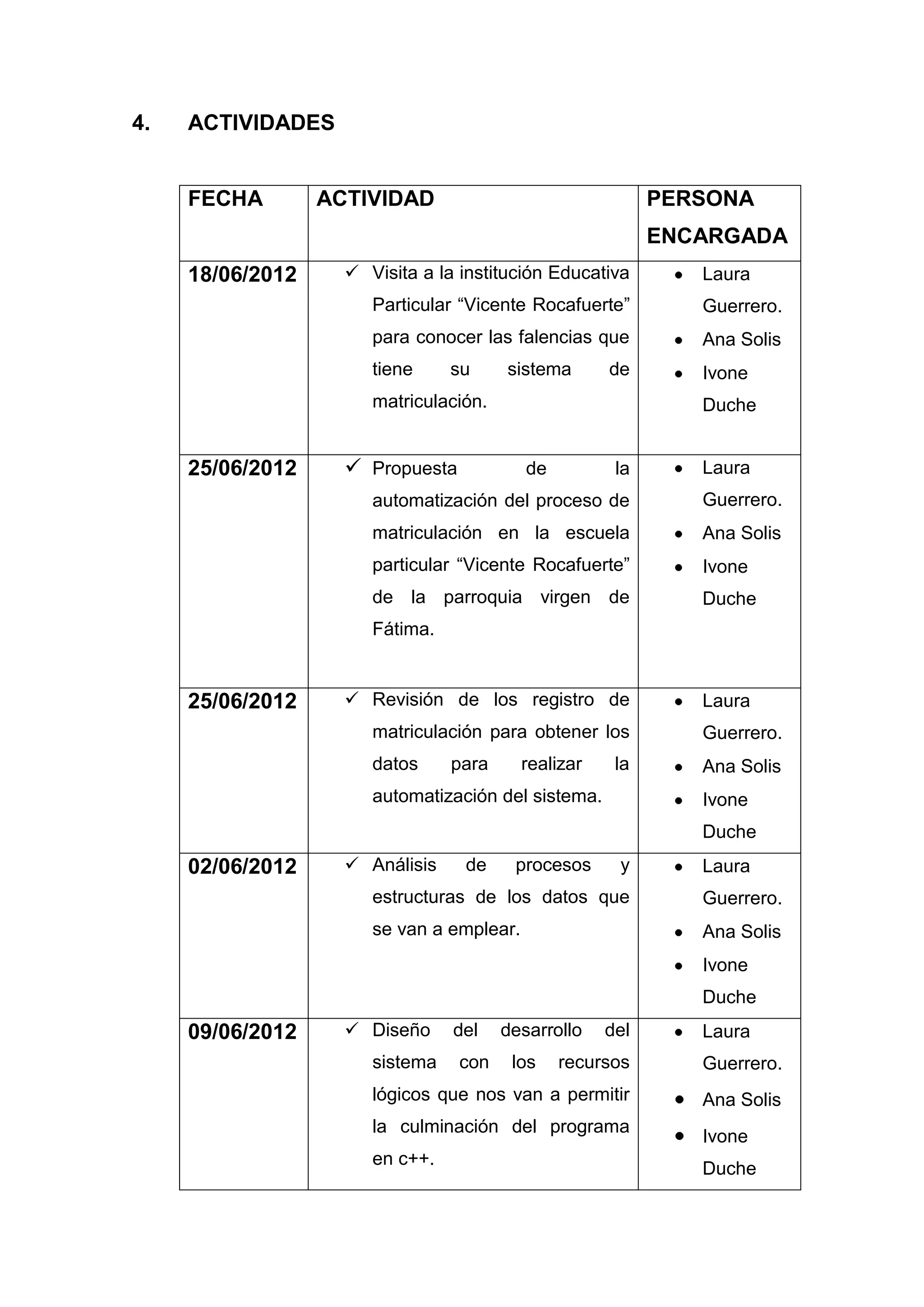 4. ACTIVIDADES

| FECHA | ACTIVIDAD | PERSONA ENCARGADA |
|---|---|---|
| 18/06/2012 | ✓ Visita a la institución Educativa Particular “Vicente Rocafuerte” para conocer las falencias que tiene su sistema de matriculación. | • Laura Guerrero. • Ana Solis • Ivone Duche |
| 25/06/2012 | ✓ Propuesta de la automatización del proceso de matriculación en la escuela particular “Vicente Rocafuerte” de la parroquia virgen de Fátima. | • Laura Guerrero. • Ana Solis • Ivone Duche |
| 25/06/2012 | ✓ Revisión de los registro de matriculación para obtener los datos para realizar la automatización del sistema. | • Laura Guerrero. • Ana Solis • Ivone Duche |
| 02/06/2012 | ✓ Análisis de procesos y estructuras de los datos que se van a emplear. | • Laura Guerrero. • Ana Solis • Ivone Duche |
| 09/06/2012 | ✓ Diseño del desarrollo del sistema con los recursos lógicos que nos van a permitir la culminación del programa en c++. | • Laura Guerrero. • Ana Solis • Ivone Duche |